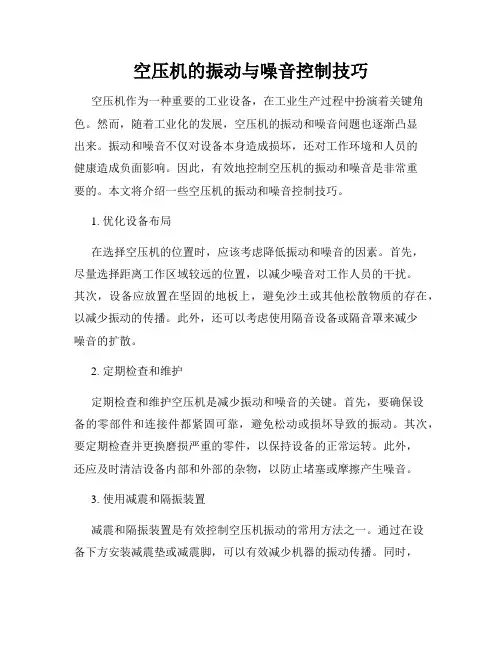 空压机的振动与噪音控制技巧

空压机作为一种重要的工业设备，在工业生产过程中扮演着关键角色。然而，随着工业化的发展，空压机的振动和噪音问题也逐渐凸显出来。振动和噪音不仅对设备本身造成损坏，还对工作环境和人员的健康造成负面影响。因此，有效地控制空压机的振动和噪音是非常重要的。本文将介绍一些空压机的振动和噪音控制技巧。

1. 优化设备布局

在选择空压机的位置时，应该考虑降低振动和噪音的因素。首先，尽量选择距离工作区域较远的位置，以减少噪音对工作人员的干扰。其次，设备应放置在坚固的地板上，避免沙土或其他松散物质的存在，以减少振动的传播。此外，还可以考虑使用隔音设备或隔音罩来减少噪音的扩散。

2. 定期检查和维护

定期检查和维护空压机是减少振动和噪音的关键。首先，要确保设备的零部件和连接件都紧固可靠，避免松动或损坏导致的振动。其次，要定期检查并更换磨损严重的零件，以保持设备的正常运转。此外，还应及时清洁设备内部和外部的杂物，以防止堵塞或摩擦产生噪音。

3. 使用减震和隔振装置

减震和隔振装置是有效控制空压机振动的常用方法之一。通过在设备下方安装减震垫或减震脚，可以有效减少机器的振动传播。同时，